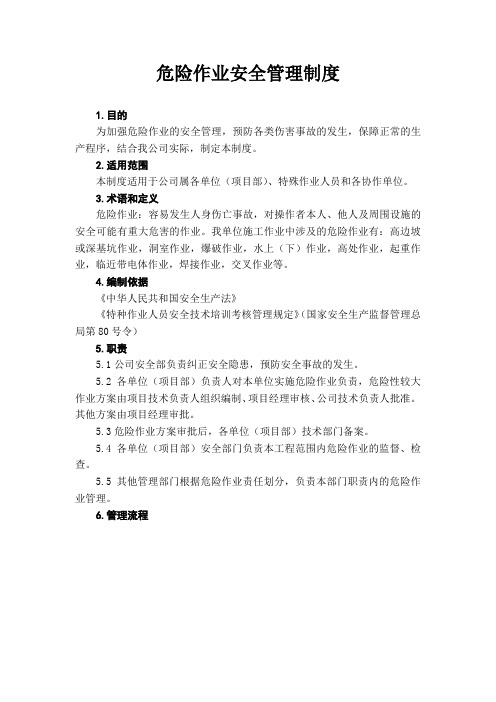 危险作业安全管理制度

1. 目的

为加强危险作业的安全管理，预防各类伤害事故的发生，保障正常的生产程序，结合我公司实际，制定本制度。

2. 适用范围

本制度适用于公司属各单位（项目部）、特殊作业人员和各协作单位。

3. 术语和定义

危险作业：容易发生人身伤亡事故，对操作者本人、他人及周围设施的安全可能有重大危害的作业。我单位施工作业中涉及的危险作业有：高边坡或深基坑作业，洞室作业，爆破作业，水上（下）作业，高处作业，起重作业，临近带电体作业，焊接作业，交叉作业等。

4. 编制依据

《中华人民共和国安全生产法》

《特种作业人员安全技术培训考核管理规定》（国家安全生产监督管理总局第 80 号令）

5. 职责

5.1 公司安全部负责纠正安全隐患，预防安全事故的发生。

5.2 各单位（项目部）负责人对本单位实施危险作业负责，危险性较大作业方案由项目技术负责人组织编制、项目经理审核、公司技术负责人批准。其他方案由项目经理审批。

5.3 危险作业方案审批后，各单位（项目部）技术部门备案。

5.4 各单位（项目部）安全部门负责本工程范围内危险作业的监督、检查。

5.5 其他管理部门根据危险作业责任划分，负责本部门职责内的危险作业管理。

6. 管理流程